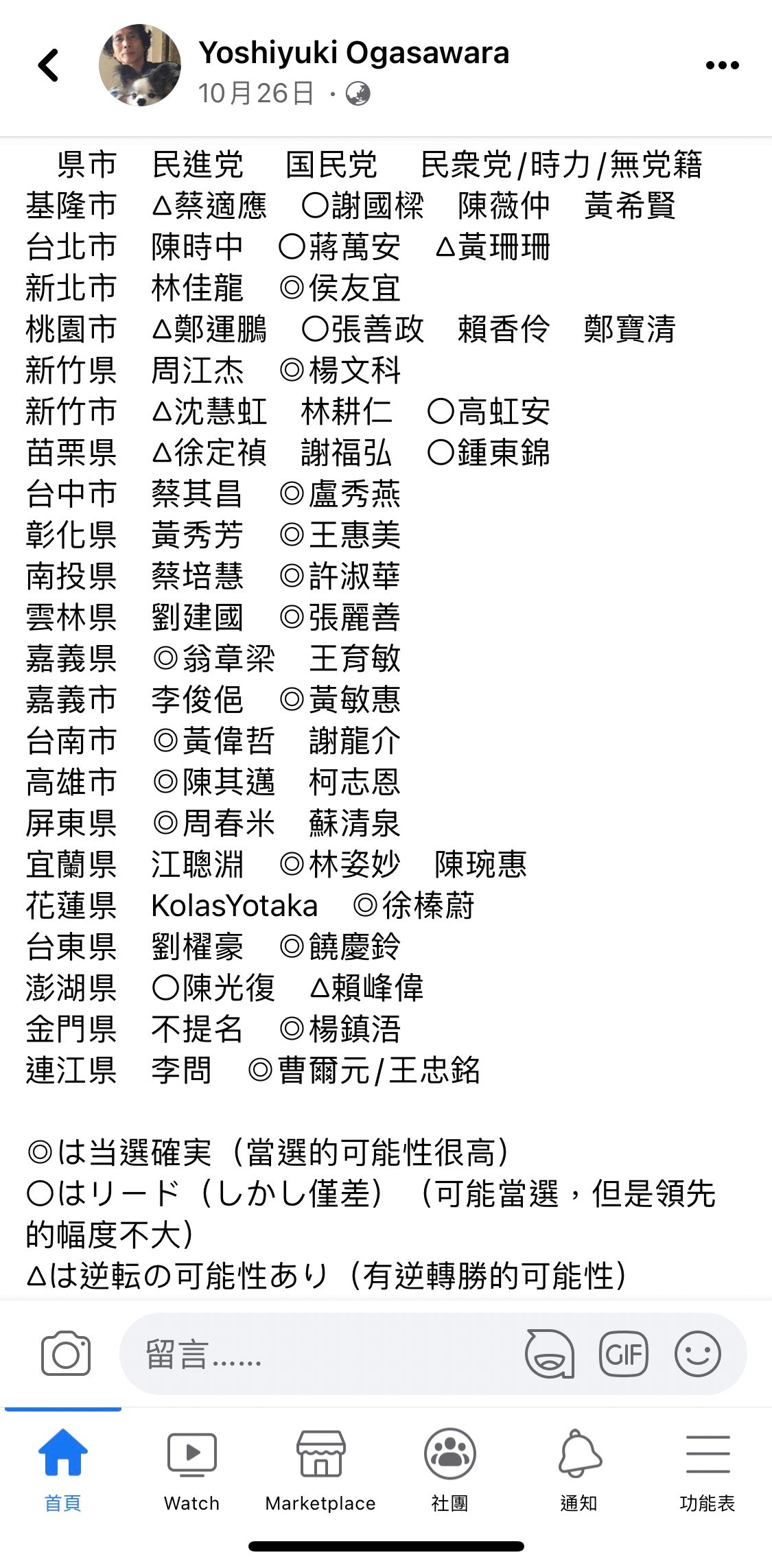 Yoshiyuki Ogasawara
10月26日 ·

県市 民進党 国民党 民衆党/時力/無党籍
基隆市 △蔡適應 ○謝國樑 陳薇仲 黃希賢
台北市 陳時中 ○蔣萬安 △黃珊珊
新北市 林佳龍 ◎侯友宜
桃園市 △鄭運鵬 ○張善政 賴香伶 鄭寶清
新竹県 周江杰 ◎楊文科
新竹市 △沈慧虹 林耕仁 ○高虹安
苗栗県 △徐定禎 謝福弘 ○鍾東錦
台中市 蔡其昌 ◎盧秀燕
彰化県 黃秀芳 ◎王惠美
南投県 蔡培慧 ◎許淑華
雲林県 劉建國 ◎張麗善
嘉義県 ◎翁章梁 王育敏
嘉義市 李俊俋 ◎黃敏惠
台南市 ◎黃偉哲 謝龍介
高雄市 ◎陳其邁 柯志恩
屏東県 ◎周春米 蘇清泉
宜蘭県 江聰淵 ◎林姿妙 陳琬惠
花蓮県 KolasYotaka ◎徐榛蔚
台東県 劉櫂豪 ◎饒慶鈴
澎湖県 ○陳光復 △賴峰偉
金門県 不提名 ◎楊鎮浯
連江県 李問 ◎曹爾元/王忠銘

◎は当選確実（當選的可能性很高）
○はリード（しかし僅差）（可能當選，但是領先的幅度不大）
△は逆転の可能性あり（有逆轉勝的可能性）

留言......
GIF
首頁
Watch
Marketplace
社團
通知
功能表